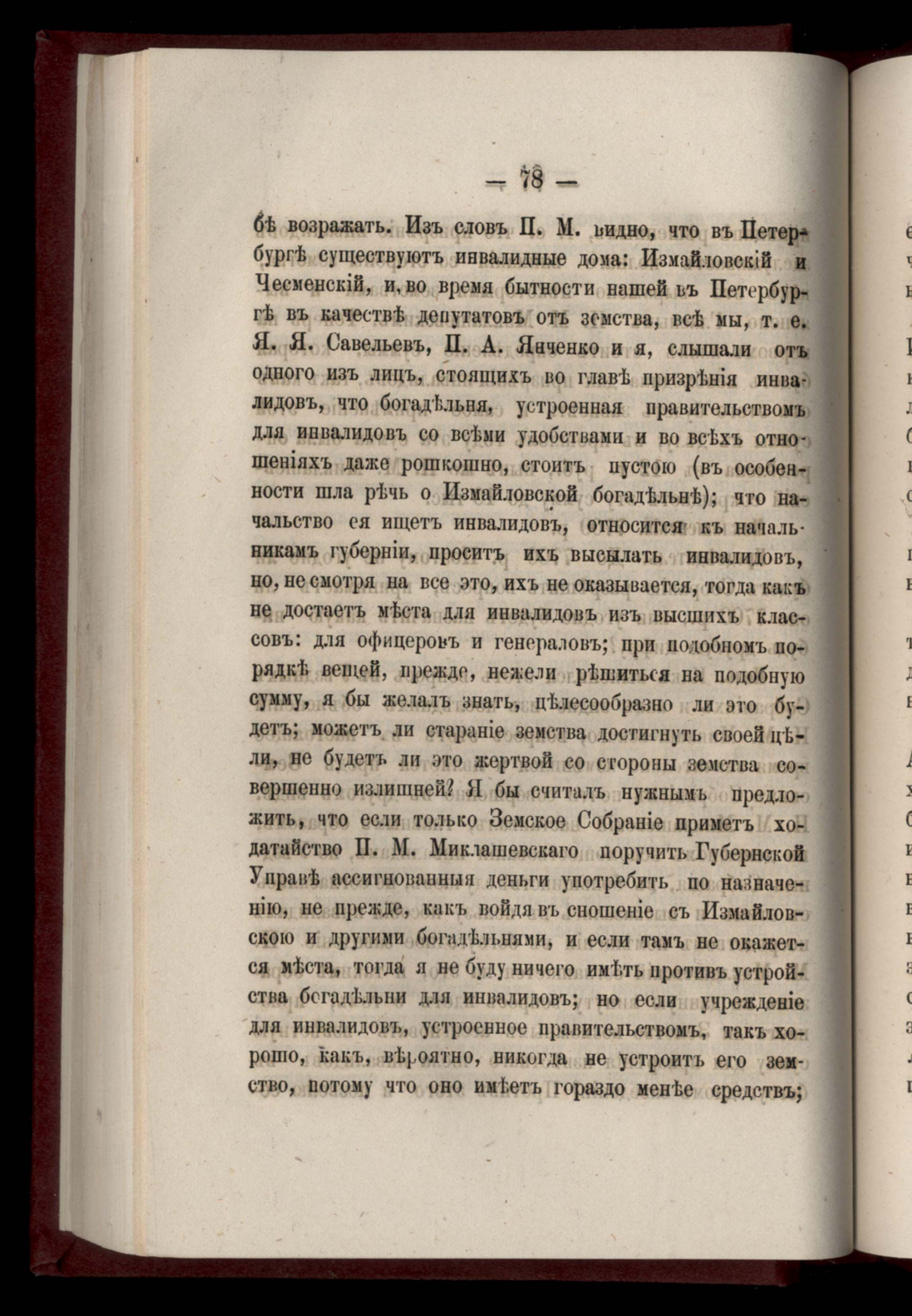 — 78 —

бѣ возражать. Изъ словъ П. М. видно, что въ Петербургѣ существуютъ инвалидные дома: Измайловскій и Чесменскій, и, во время бытности нашей въ Петербургѣ въ качествѣ депутатовъ отъ земства, всѣ мы, т. е. Я. Я. Савельевъ, П. А. Янченко и я, слышали отъ одного изъ лицъ, стоящихъ во главѣ призрѣнія инвалидовъ, что богадѣльня, устроенная правительствомъ для инвалидовъ со всѣми удобствами и во всѣхъ отношеніяхъ даже рошкошно, стоитъ пустою (въ особенности шла рѣчь о Измайловской богадѣльнѣ); что начальство ея ищетъ инвалидовъ, относится къ начальникамъ губерніи, проситъ ихъ высылать инвалидовъ, но, не смотря на все это, ихъ не оказывается, тогда какъ не достаетъ мѣста для инвалидовъ изъ высшихъ классовъ: для офицеровъ и генераловъ; при подобномъ порядкѣ вещей, прежде, нежели рѣшиться на подобную сумму, я бы желалъ знать, цѣлесообразно ли это будетъ; можетъ ли стараніе земства достигнуть своей цѣли, не будетъ ли это жертвой со стороны земства совершенно излишней? Я бы считалъ нужнымъ предложить, что если только Земское Собраніе приметъ ходатайство П. М. Миклашевскаго поручить Губернской Управѣ ассигнованныя деньги употребить по назначенію, не прежде, какъ войдя въ сношеніе съ Измайловскою и другими богадѣльнями, и если тамъ не окажется мѣста, тогда я не буду ничего имѣть противъ устройства богадѣльни для инвалидовъ; но если учрежденіе для инвалидовъ, устроенное правительствомъ, такъ хорошо, какъ, вѣроятно, никогда не устроитъ его земство, потому что оно имѣетъ гораздо менѣе средствъ;